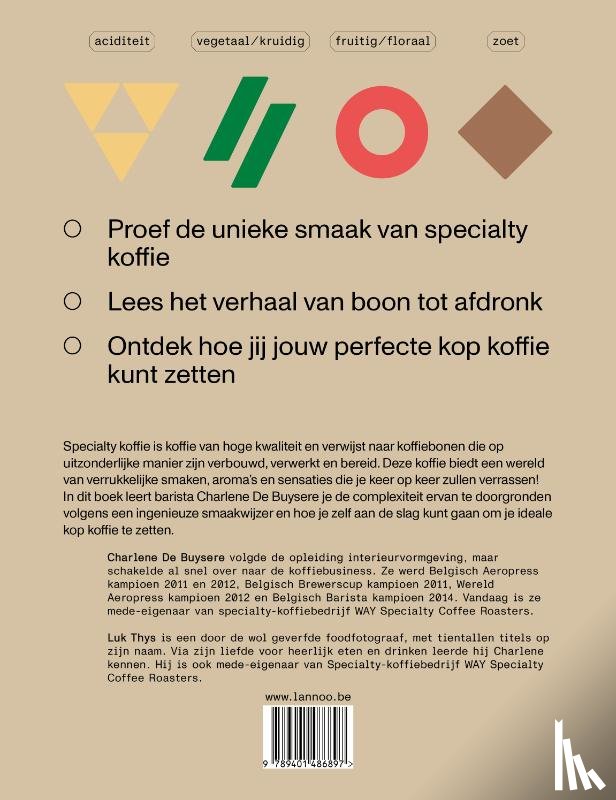 aciditeit vegetaal/kruidig fruitig/floraal zoet

Proef de unieke smaak van specialty koffie

Lees het verhaal van boon tot afdronk

Ontdek hoe jij jouw perfecte kop koffie kunt zetten

Specialty koffie is koffie van hoge kwaliteit en verwijst naar koffiebonen die op uitzonderlijke manier zijn verbouwd, verwerkt en bereid. Deze koffie biedt een wereld van verrukkelijke smaken, aroma's en sensaties die je keer op keer zullen verrassen! In dit boek leert barista Charlene De Buysere je de complexiteit ervan te doorgronden volgens een ingenieuze smaakwijzer en hoe je zelf aan de slag kunt gaan om je ideale kop koffie te zetten.

Charlene De Buysere volgde de opleiding interieurvormgeving, maar schakelde al snel over naar de koffiebusiness. Ze werd Belgisch Aeropress kampioen 2011 en 2012, Belgisch Brewerscup kampioen 2011, Wereld Aeropress kampioen 2012 en Belgisch Barista kampioen 2014. Vandaag is ze mede-eigenaar van specialty-koffiebedrijf WAY Specialty Coffee Roasters.

Luk Thys is een door de wol geverfde foodfotograaf, met tientallen titels op zijn naam. Via zijn liefde voor heerlijk eten en drinken leerde hij Charlene kennen. Hij is ook mede-eigenaar van Specialty-koffiebedrijf WAY Specialty Coffee Roasters.

www.lannoo.be

9 789401 486897 >